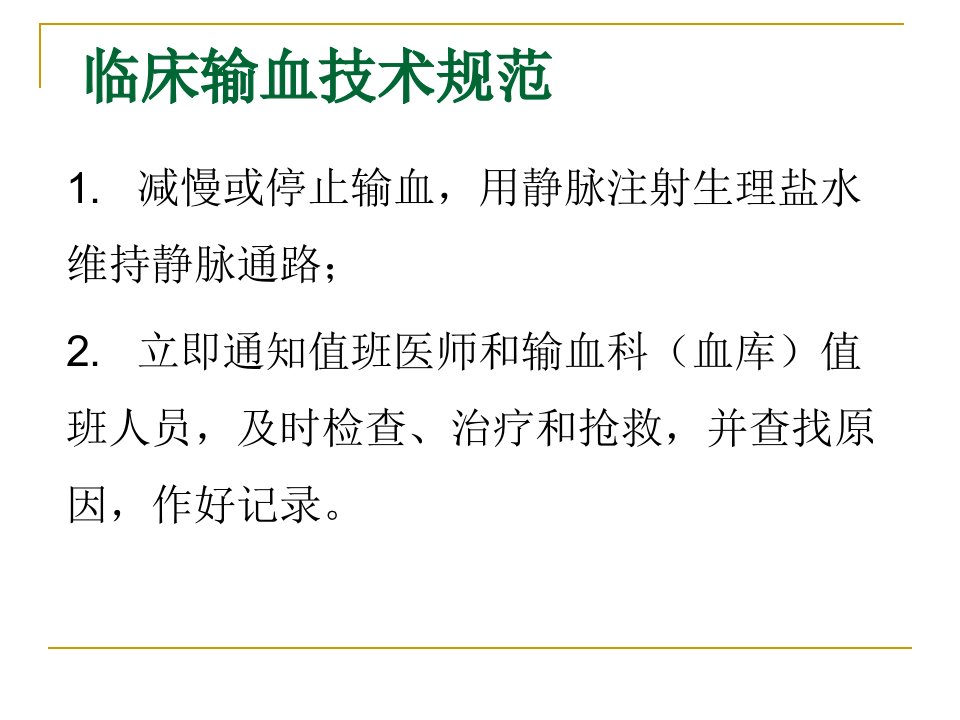 临床输血技术规范

1.减慢或停止输血，用静脉注射生理盐水维持静脉通路；

2.立即通知值班医师和输血科（血库）值班人员，及时检查、治疗和抢救，并查找原因，作好记录。